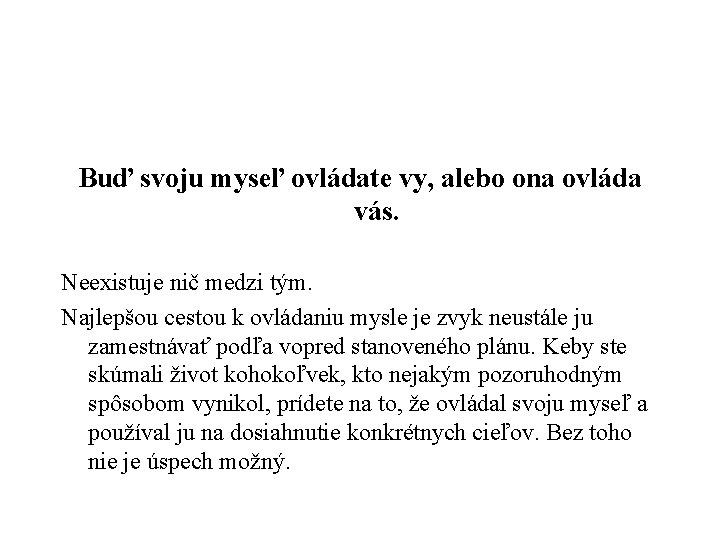 Buď svoju myseľ ovládate vy, alebo ona ovláda vás.

Neexistuje nič medzi tým.

Najlepšou cestou k ovládaniu mysle je zvyk neustále ju zamestnávať podľa vopred stanoveného plánu. Keby ste skúmali život kohokoľvek, kto nejakým pozoruhodným spôsobom vynikol, prídete na to, že ovládal svoju myseľ a používal ju na dosiahnutie konkrétnych cieľov. Bez toho nie je úspech možný.